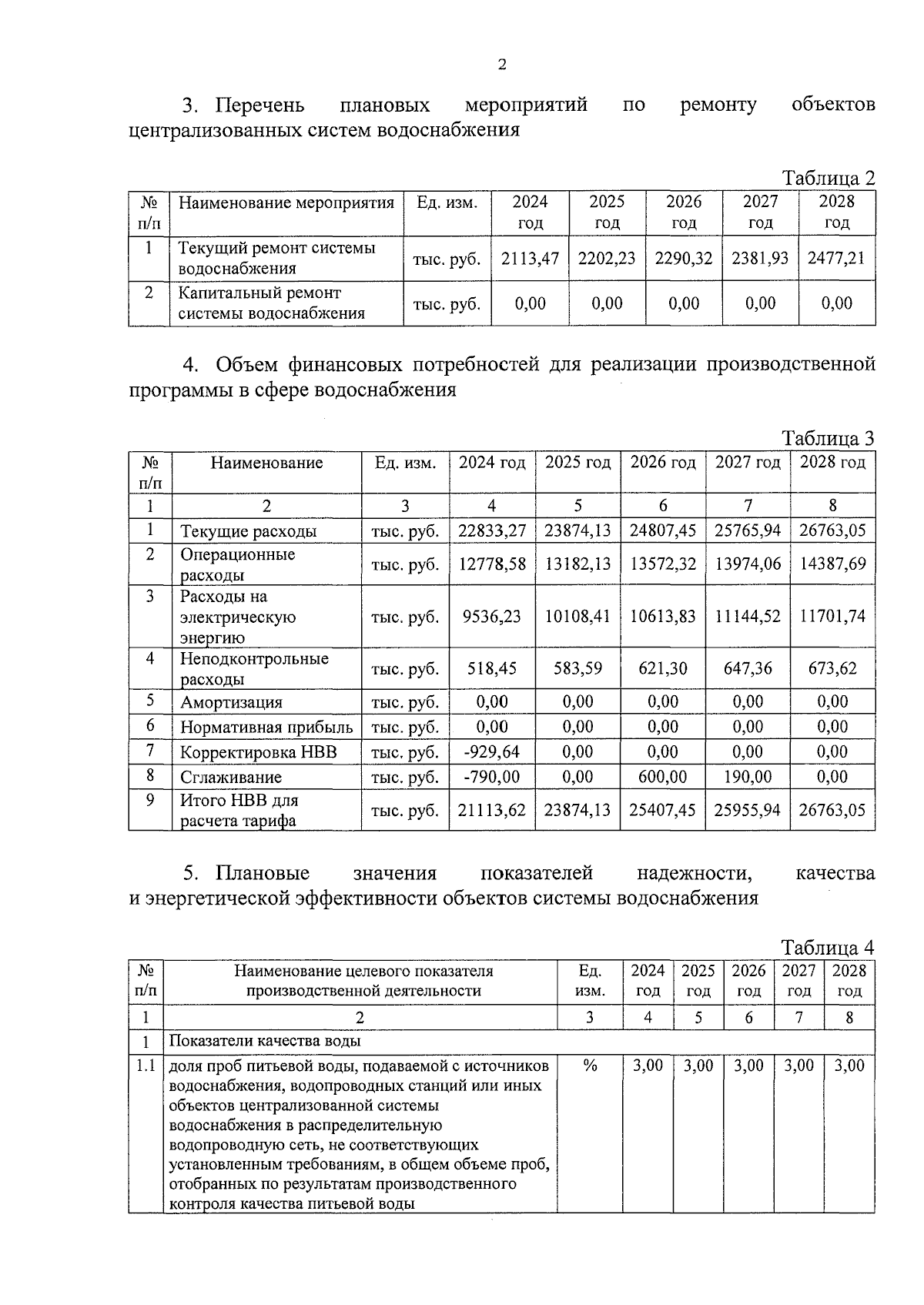 2

3. Перечень плановых мероприятий по ремонту объектов централизованных систем водоснабжения

Таблица 2

| № п/п | Наименование мероприятия | Ед. изм. | 2024 год | 2025 год | 2026 год | 2027 год | 2028 год |
|---|---|---|---|---|---|---|---|
| 1 | Текущий ремонт системы водоснабжения | тыс. руб. | 2113,47 | 2202,23 | 2290,32 | 2381,93 | 2477,21 |
| 2 | Капитальный ремонт системы водоснабжения | тыс. руб. | 0,00 | 0,00 | 0,00 | 0,00 | 0,00 |

4. Объем финансовых потребностей для реализации производственной программы в сфере водоснабжения

Таблица 3

| № п/п | Наименование | Ед. изм. | 2024 год | 2025 год | 2026 год | 2027 год | 2028 год |
|---|---|---|---|---|---|---|---|
| 1 | 2 | 3 | 4 | 5 | 6 | 7 | 8 |
| 1 | Текущие расходы | тыс. руб. | 22833,27 | 23874,13 | 24807,45 | 25765,94 | 26763,05 |
| 2 | Операционные расходы | тыс. руб. | 12778,58 | 13182,13 | 13572,32 | 13974,06 | 14387,69 |
| 3 | Расходы на электрическую энергию | тыс. руб. | 9536,23 | 10108,41 | 10613,83 | 11144,52 | 11701,74 |
| 4 | Неподконтрольные расходы | тыс. руб. | 518,45 | 583,59 | 621,30 | 647,36 | 673,62 |
| 5 | Амортизация | тыс. руб. | 0,00 | 0,00 | 0,00 | 0,00 | 0,00 |
| 6 | Нормативная прибыль | тыс. руб. | 0,00 | 0,00 | 0,00 | 0,00 | 0,00 |
| 7 | Корректировка НВВ | тыс. руб. | -929,64 | 0,00 | 0,00 | 0,00 | 0,00 |
| 8 | Сглаживание | тыс. руб. | -790,00 | 0,00 | 600,00 | 190,00 | 0,00 |
| 9 | Итого НВВ для расчета тарифа | тыс. руб. | 21113,62 | 23874,13 | 25407,45 | 25955,94 | 26763,05 |

5. Плановые значения показателей надежности, качества и энергетической эффективности объектов системы водоснабжения

Таблица 4

| № п/п | Наименование целевого показателя производственной деятельности | Ед. изм. | 2024 год | 2025 год | 2026 год | 2027 год | 2028 год |
|---|---|---|---|---|---|---|---|
| 1 | 2 | 3 | 4 | 5 | 6 | 7 | 8 |
| 1 | Показатели качества воды | | | | | | |
| 1.1 | доля проб питьевой воды, подаваемой с источников водоснабжения, водопроводных станций или иных объектов централизованной системы водоснабжения в распределительную водопроводную сеть, не соответствующих установленным требованиям, в общем объеме проб, отобранных по результатам производственного контроля качества питьевой воды | % | 3,00 | 3,00 | 3,00 | 3,00 | 3,00 |